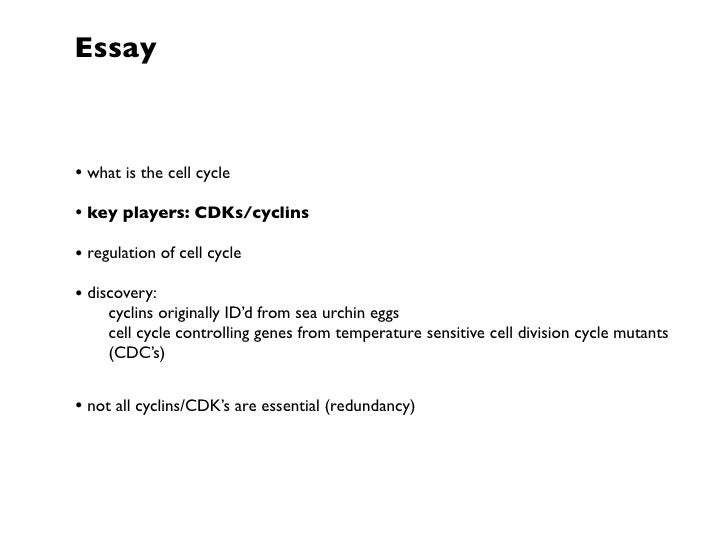 Essay

• what is the cell cycle

• key players: CDKs/cyclins

• regulation of cell cycle

• discovery:
cyclins originally ID'd from sea urchin eggs
cell cycle controlling genes from temperature sensitive cell division cycle mutants (CDC's)

• not all cyclins/CDK's are essential (redundancy)